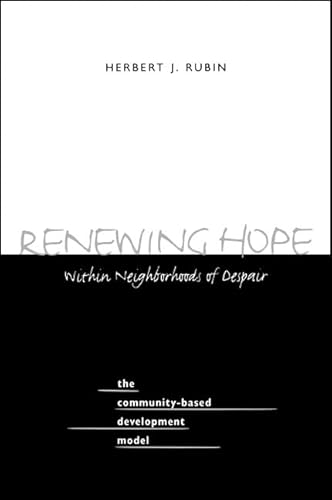 HERBERT J. RUBIN

RENEWING HOPE

Within Neighborhoods of Despair

the
community-based
development
model